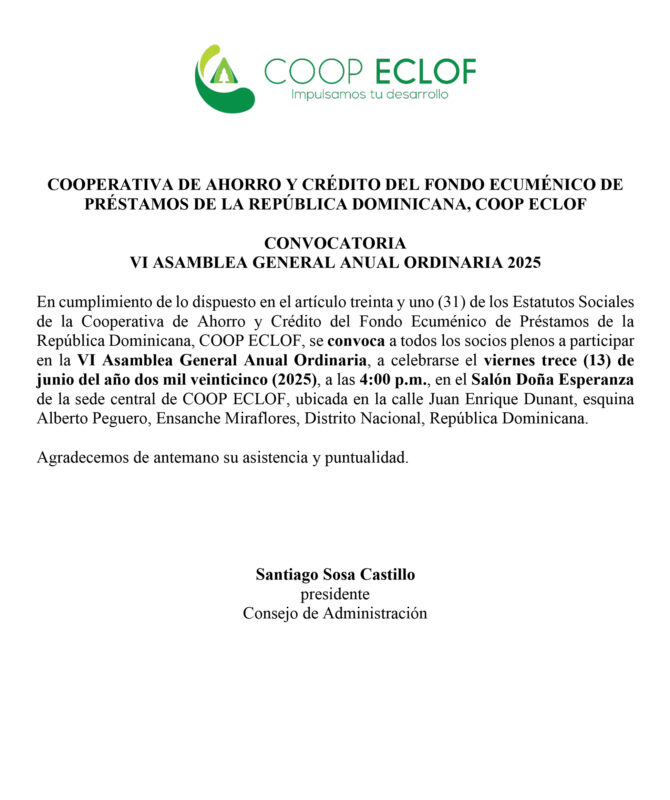 COOP ECLOF
Impulsamos tu desarrollo

COOPERATIVA DE AHORRO Y CRÉDITO DEL FONDO ECUMÉNICO DE PRÉSTAMOS DE LA REPÚBLICA DOMINICANA, COOP ECLOF

CONVOCATORIA
VI ASAMBLEA GENERAL ANUAL ORDINARIA 2025

En cumplimiento de lo dispuesto en el artículo treinta y uno (31) de los Estatutos Sociales de la Cooperativa de Ahorro y Crédito del Fondo Ecuménico de Préstamos de la República Dominicana, COOP ECLOF, se convoca a todos los socios plenos a participar en la VI Asamblea General Anual Ordinaria, a celebrarse el viernes trece (13) de junio del año dos mil veinticinco (2025), a las 4:00 p.m., en el Salón Doña Esperanza de la sede central de COOP ECLOF, ubicada en la calle Juan Enrique Dunant, esquina Alberto Peguero, Ensanche Miraflores, Distrito Nacional, República Dominicana.

Agradecemos de antemano su asistencia y puntualidad.

Santiago Sosa Castillo
presidente
Consejo de Administración